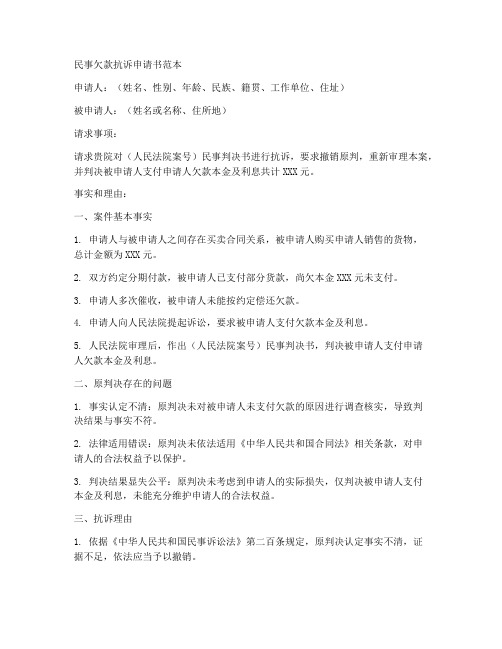 民事欠款抗诉申请书范本

申请人：（姓名、性别、年龄、民族、籍贯、工作单位、住址）

被申请人：（姓名或名称、住所地）

请求事项：

请求贵院对（人民法院案号）民事判决书进行抗诉，要求撤销原判，重新审理本案，并判决被申请人支付申请人欠款本金及利息共计 XXX 元。

事实和理由：

一、案件基本事实

1. 申请人与被申请人之间存在买卖合同关系，被申请人购买申请人销售的货物，总计金额为 XXX 元。

2. 双方约定分期付款，被申请人已支付部分货款，尚欠本金 XXX 元未支付。

3. 申请人多次催收，被申请人未能按约定偿还欠款。

4. 申请人向人民法院提起诉讼，要求被申请人支付欠款本金及利息。

5. 人民法院审理后，作出（人民法院案号）民事判决书，判决被申请人支付申请人欠款本金及利息。

二、原判决存在的问题

1. 事实认定不清：原判决未对被申请人未支付欠款的原因进行调查核实，导致判决结果与事实不符。

2. 法律适用错误：原判决未依法适用《中华人民共和国合同法》相关条款，对申请人的合法权益予以保护。

3. 判决结果显失公平：原判决未考虑到申请人的实际损失，仅判决被申请人支付本金及利息，未能充分维护申请人的合法权益。

三、抗诉理由

1. 依据《中华人民共和国民事诉讼法》第二百条规定，原判决认定事实不清，证据不足，依法应当予以撤销。